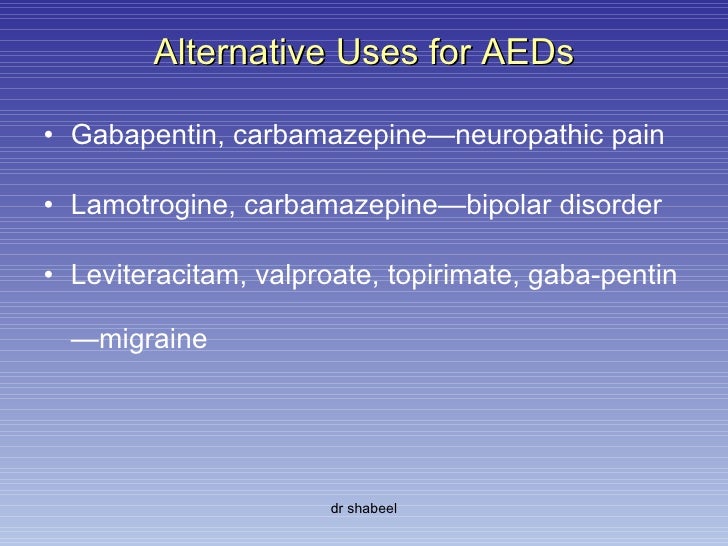 Alternative Uses for AEDs

• Gabapentin, carbamazepine—neuropathic pain

• Lamotrogine, carbamazepine—bipolar disorder

• Leviteracitam, valproate, topirimate, gaba-pentin —migraine

dr shabeel